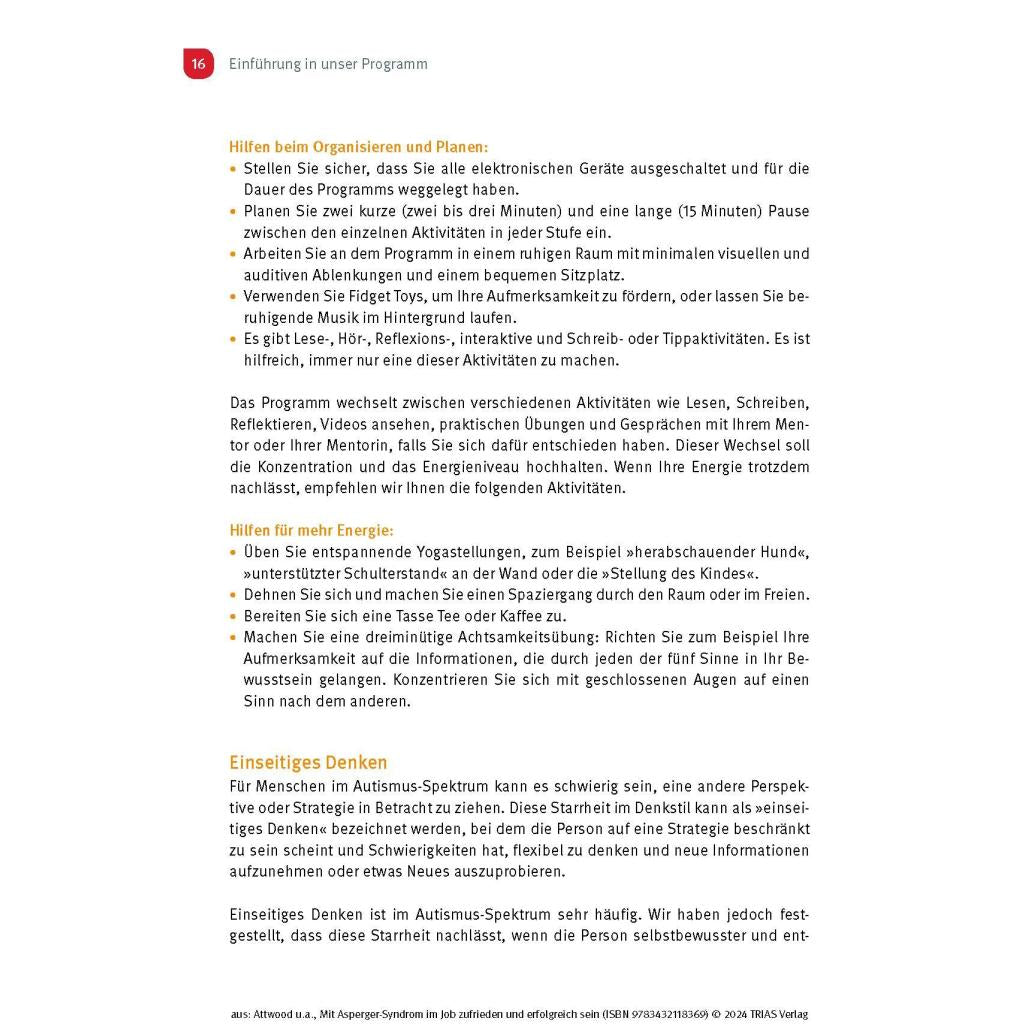 16 Einführung in unser Programm

Hilfen beim Organisieren und Planen:
• Stellen Sie sicher, dass Sie alle elektronischen Geräte ausgeschaltet und für die Dauer des Programms weggelegt haben.
• Planen Sie zwei kurze (zwei bis drei Minuten) und eine lange (15 Minuten) Pause zwischen den einzelnen Aktivitäten in jeder Stufe ein.
• Arbeiten Sie an dem Programm in einem ruhigen Raum mit minimalen visuellen und auditiven Ablenkungen und einem bequemen Sitzplatz.
• Verwenden Sie Fidget Toys, um Ihre Aufmerksamkeit zu fördern, oder lassen Sie beruhigende Musik im Hintergrund laufen.
• Es gibt Lese-, Hör-, Reflexions-, interaktive und Schreib- oder Tippaktivitäten. Es ist hilfreich, immer nur eine dieser Aktivitäten zu machen.

Das Programm wechselt zwischen verschiedenen Aktivitäten wie Lesen, Schreiben, Reflektieren, Videos ansehen, praktischen Übungen und Gesprächen mit Ihrem Mentor oder Ihrer Mentorin, falls Sie sich dafür entschieden haben. Dieser Wechsel soll die Konzentration und das Energieniveau hochhalten. Wenn Ihre Energie trotzdem nachlässt, empfehlen wir Ihnen die folgenden Aktivitäten.

Hilfen für mehr Energie:
• Üben Sie entspannende Yogastellungen, zum Beispiel »herabschauender Hund«, »unterstützter Schulterstand« an der Wand oder die »Stellung des Kindes«.
• Dehnen Sie sich und machen Sie einen Spaziergang durch den Raum oder im Freien.
• Bereiten Sie sich eine Tasse Tee oder Kaffee zu.
• Machen Sie eine dreiminütige Achtsamkeitsübung: Richten Sie zum Beispiel Ihre Aufmerksamkeit auf die Informationen, die durch jeden der fünf Sinne in Ihr Bewusstsein gelangen. Konzentrieren Sie sich mit geschlossenen Augen auf einen Sinn nach dem anderen.

Einseitiges Denken
Für Menschen im Autismus-Spektrum kann es schwierig sein, eine andere Perspektive oder Strategie in Betracht zu ziehen. Diese Starrheit im Denkstil kann als »einseitiges Denken« bezeichnet werden, bei dem die Person auf eine Strategie beschränkt zu sein scheint und Schwierigkeiten hat, flexibel zu denken und neue Informationen aufzunehmen oder etwas Neues auszuprobieren.

Einseitiges Denken ist im Autismus-Spektrum sehr häufig. Wir haben jedoch festgestellt, dass diese Starrheit nachlässt, wenn die Person selbstbewusster und ent-

aus: Attwood u.a., Mit Asperger-Syndrom im Job zufrieden und erfolgreich sein (ISBN 9783432118369) © 2024 TRIAS Verlag